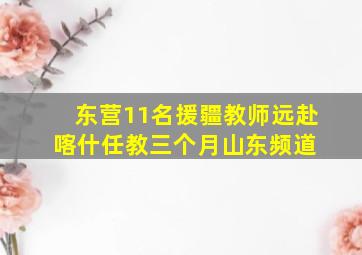 东营11名援疆教师远赴喀什任教三个月山东频道